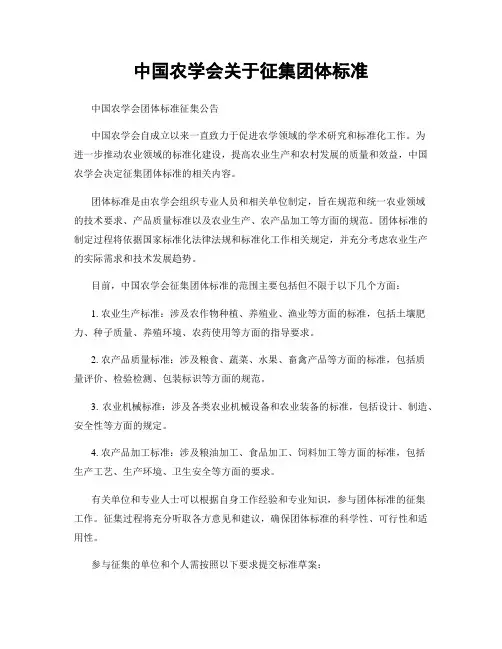 中国农学会关于征集团体标准

中国农学会团体标准征集公告

中国农学会自成立以来一直致力于促进农学领域的学术研究和标准化工作。为进一步推动农业领域的标准化建设，提高农业生产和农村发展的质量和效益，中国农学会决定征集团体标准的相关内容。

团体标准是由农学会组织专业人员和相关单位制定，旨在规范和统一农业领域的技术要求、产品质量标准以及农业生产、农产品加工等方面的规范。团体标准的制定过程将依据国家标准化法律法规和标准化工作相关规定，并充分考虑农业生产的实际需求和技术发展趋势。

目前，中国农学会征集团体标准的范围主要包括但不限于以下几个方面：

1. 农业生产标准：涉及农作物种植、养殖业、渔业等方面的标准，包括土壤肥力、种子质量、养殖环境、农药使用等方面的指导要求。

2. 农产品质量标准：涉及粮食、蔬菜、水果、畜禽产品等方面的标准，包括质量评价、检验检测、包装标识等方面的规范。

3. 农业机械标准：涉及各类农业机械设备和农业装备的标准，包括设计、制造、安全性等方面的规定。

4. 农产品加工标准：涉及粮油加工、食品加工、饲料加工等方面的标准，包括生产工艺、生产环境、卫生安全等方面的要求。

有关单位和专业人士可以根据自身工作经验和专业知识，参与团体标准的征集工作。征集过程将充分听取各方意见和建议，确保团体标准的科学性、可行性和适用性。

参与征集的单位和个人需按照以下要求提交标准草案：